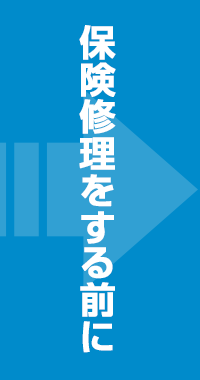 保険修理をする前に